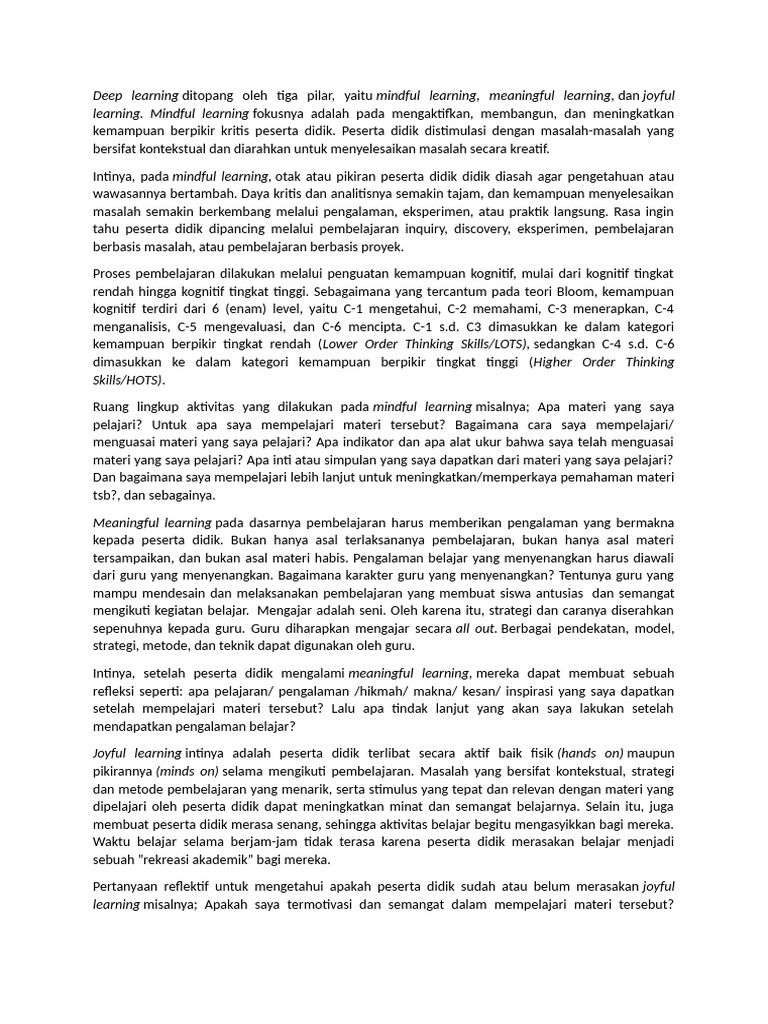 Deep learning ditopang oleh tiga pilar, yaitu mindful learning, meaningful learning, dan joyful learning. Mindful learning fokusnya adalah pada mengaktifkan, membangun, dan meningkatkan kemampuan berpikir kritis peserta didik. Peserta didik distimulasi dengan masalah-masalah yang bersifat kontekstual dan diarahkan untuk menyelesaikan masalah secara kreatif.

Intinya, pada mindful learning, otak atau pikiran peserta didik didik diasah agar pengetahuan atau wawasannya bertambah. Daya kritis dan analitisnya semakin tajam, dan kemampuan menyelesaikan masalah semakin berkembang melalui pengalaman, eksperimen, atau praktik langsung. Rasa ingin tahu peserta didik dipancing melalui pembelajaran inquiry, discovery, eksperimen, pembelajaran berbasis masalah, atau pembelajaran berbasis proyek.

Proses pembelajaran dilakukan melalui penguatan kemampuan kognitif, mulai dari kognitif tingkat rendah hingga kognitif tingkat tinggi. Sebagaimana yang tercantum pada teori Bloom, kemampuan kognitif terdiri dari 6 (enam) level, yaitu C-1 mengetahui, C-2 memahami, C-3 menerapkan, C-4 menganalisis, C-5 mengevaluasi, dan C-6 mencipta. C-1 s.d. C3 dimasukkan ke dalam kategori kemampuan berpikir tingkat rendah (Lower Order Thinking Skills/LOTS), sedangkan C-4 s.d. C-6 dimasukkan ke dalam kategori kemampuan berpikir tingkat tinggi (Higher Order Thinking Skills/HOTS).

Ruang lingkup aktivitas yang dilakukan pada mindful learning misalnya; Apa materi yang saya pelajari? Untuk apa saya mempelajari materi tersebut? Bagaimana cara saya mempelajari/ menguasai materi yang saya pelajari? Apa indikator dan apa alat ukur bahwa saya telah menguasai materi yang saya pelajari? Apa inti atau simpulan yang saya dapatkan dari materi yang saya pelajari? Dan bagaimana saya mempelajari lebih lanjut untuk meningkatkan/memperkaya pemahaman materi tsb?, dan sebagainya.

Meaningful learning pada dasarnya pembelajaran harus memberikan pengalaman yang bermakna kepada peserta didik. Bukan hanya asal terlaksananya pembelajaran, bukan hanya asal materi tersampaikan, dan bukan asal materi habis. Pengalaman belajar yang menyenangkan harus diawali dari guru yang menyenangkan. Bagaimana karakter guru yang menyenangkan? Tentunya guru yang mampu mendesain dan melaksanakan pembelajaran yang membuat siswa antusias dan semangat mengikuti kegiatan belajar. Mengajar adalah seni. Oleh karena itu, strategi dan caranya diserahkan sepenuhnya kepada guru. Guru diharapkan mengajar secara all out. Berbagai pendekatan, model, strategi, metode, dan teknik dapat digunakan oleh guru.

Intinya, setelah peserta didik mengalami meaningful learning, mereka dapat membuat sebuah refleksi seperti: apa pelajaran/ pengalaman /hikmah/ makna/ kesan/ inspirasi yang saya dapatkan setelah mempelajari materi tersebut? Lalu apa tindak lanjut yang akan saya lakukan setelah mendapatkan pengalaman belajar?

Joyful learning intinya adalah peserta didik terlibat secara aktif baik fisik (hands on) maupun pikirannya (minds on) selama mengikuti pembelajaran. Masalah yang bersifat kontekstual, strategi dan metode pembelajaran yang menarik, serta stimulus yang tepat dan relevan dengan materi yang dipelajari oleh peserta didik dapat meningkatkan minat dan semangat belajarnya. Selain itu, juga membuat peserta didik merasa senang, sehingga aktivitas belajar begitu mengasyikkan bagi mereka. Waktu belajar selama berjam-jam tidak terasa karena peserta didik merasakan belajar menjadi sebuah "rekreasi akademik" bagi mereka.

Pertanyaan reflektif untuk mengetahui apakah peserta didik sudah atau belum merasakan joyful learning misalnya; Apakah saya termotivasi dan semangat dalam mempelajari materi tersebut?